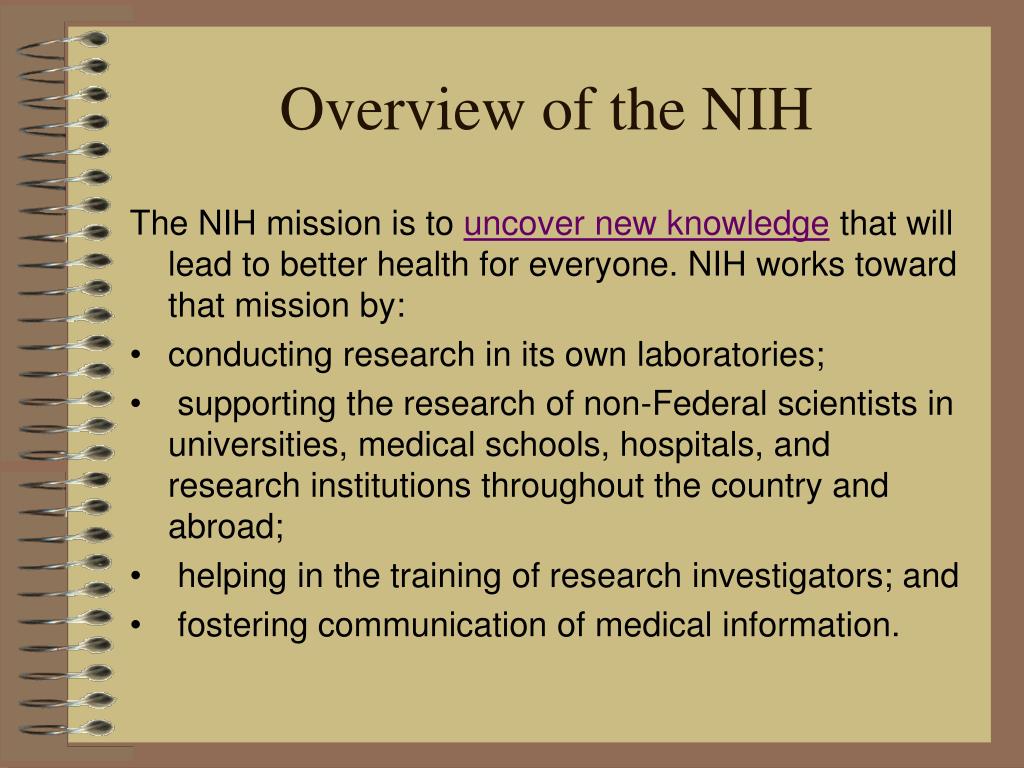 Overview of the NIH

The NIH mission is to uncover new knowledge that will lead to better health for everyone. NIH works toward that mission by:

• conducting research in its own laboratories;
• supporting the research of non-Federal scientists in universities, medical schools, hospitals, and research institutions throughout the country and abroad;
• helping in the training of research investigators; and
• fostering communication of medical information.